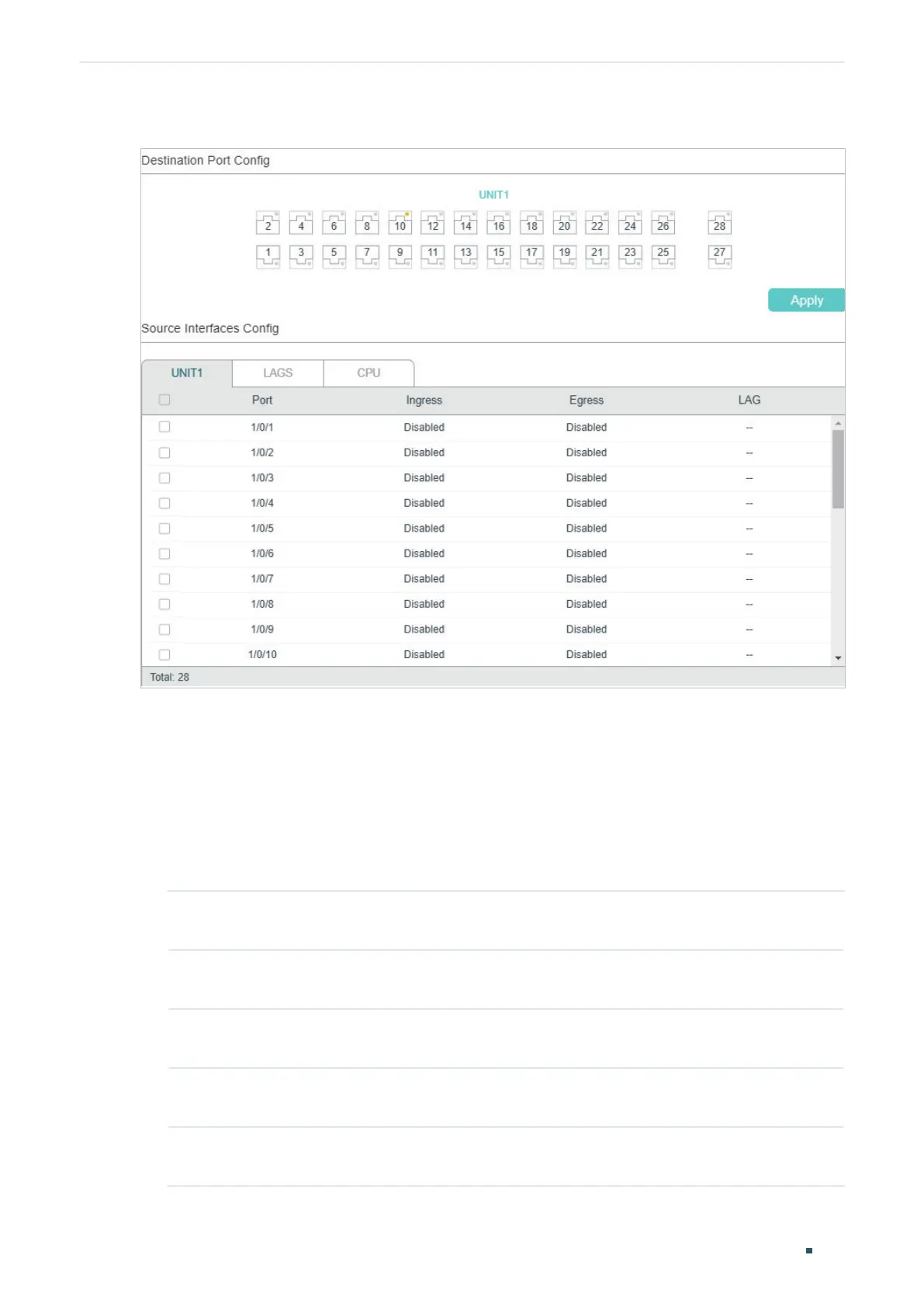 Destination Port Config

UNIT1

2 4 6 8 10 12 14 16 18 20 22 24 26 28

1 3 5 7 9 11 13 15 17 19 21 23 25 27

Apply

Source Interfaces Config

UNIT1 LAGS CPU

| ☐ | Port | Ingress | Egress | LAG |
|---|---|---|---|---|
| ☐ | 1/0/1 | Disabled | Disabled | -- |
| ☐ | 1/0/2 | Disabled | Disabled | -- |
| ☐ | 1/0/3 | Disabled | Disabled | -- |
| ☐ | 1/0/4 | Disabled | Disabled | -- |
| ☐ | 1/0/5 | Disabled | Disabled | -- |
| ☐ | 1/0/6 | Disabled | Disabled | -- |
| ☐ | 1/0/7 | Disabled | Disabled | -- |
| ☐ | 1/0/8 | Disabled | Disabled | -- |
| ☐ | 1/0/9 | Disabled | Disabled | -- |
| ☐ | 1/0/10 | Disabled | Disabled | -- |

Total: 28